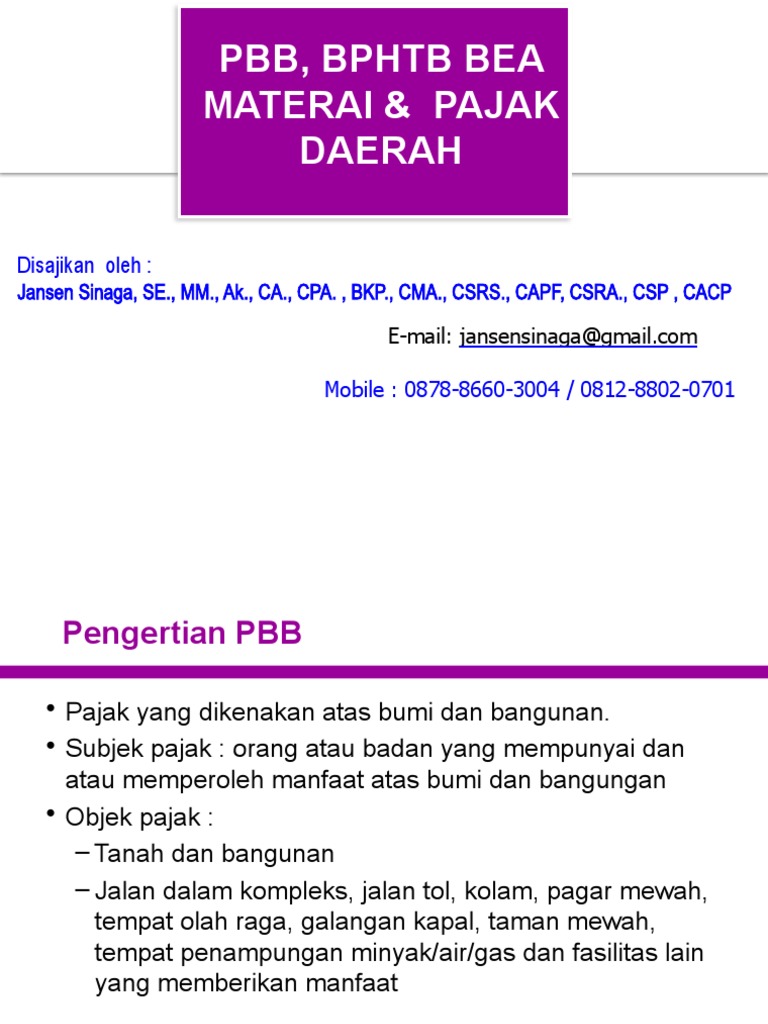 PBB, BPHTB BEA MATERAI & PAJAK DAERAH

Disajikan oleh :
Jansen Sinaga, SE., MM., Ak., CA., CPA. , BKP., CMA., CSRS., CAPF, CSRA., CSP , CACP

E-mail: jansensinaga@gmail.com

Mobile : 0878-8660-3004 / 0812-8802-0701

Pengertian PBB

• Pajak yang dikenakan atas bumi dan bangunan.
• Subjek pajak : orang atau badan yang mempunyai dan atau memperoleh manfaat atas bumi dan bangungan
• Objek pajak :
– Tanah dan bangunan
– Jalan dalam kompleks, jalan tol, kolam, pagar mewah, tempat olah raga, galangan kapal, taman mewah, tempat penampungan minyak/air/gas dan fasilitas lain yang memberikan manfaat